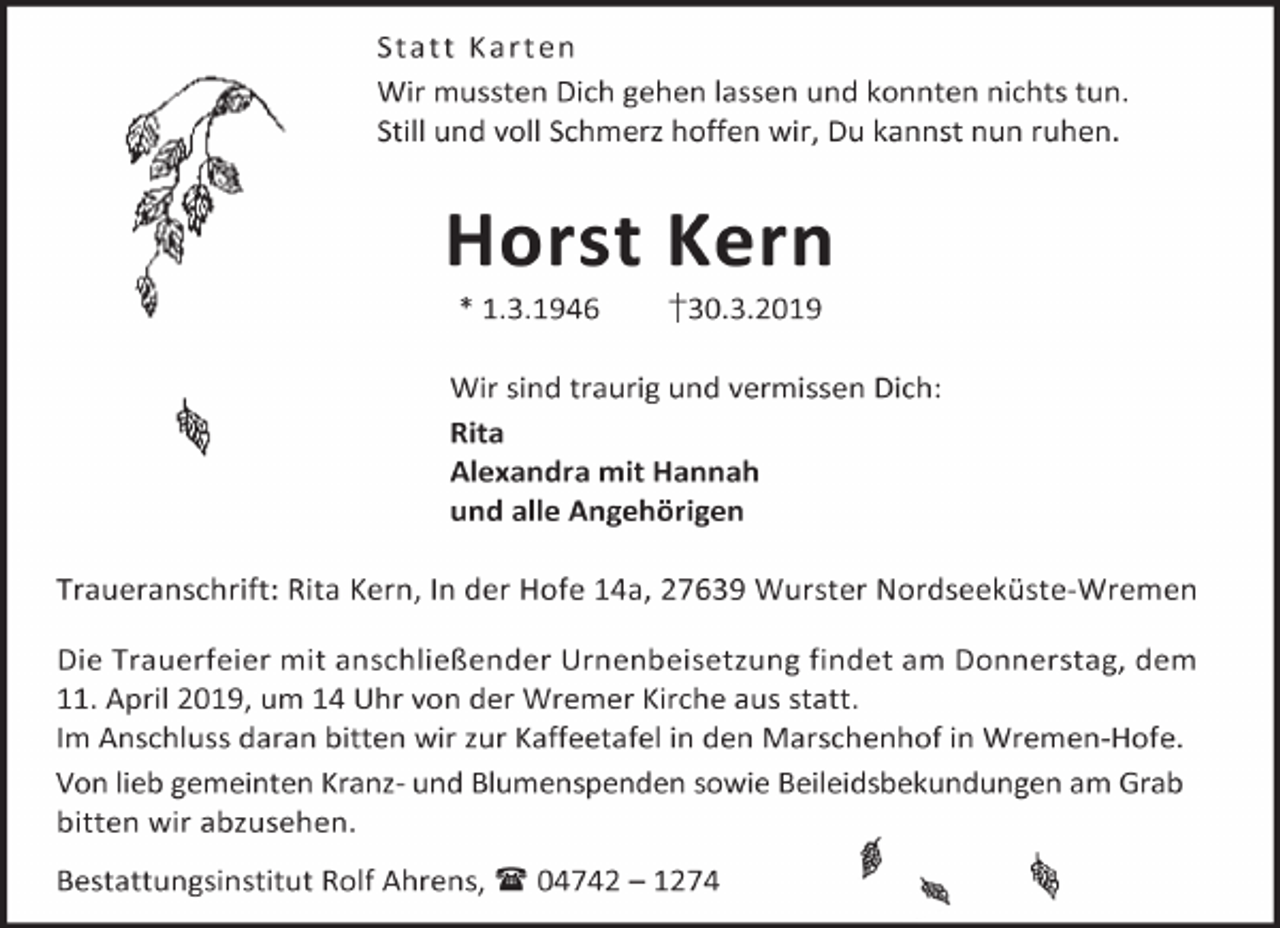 Statt Karten
Wir mussten Dich gehen lassen und konnten nichts tun.
Still und voll Schmerz hoffen wir, Du kannst nun ruhen.

Horst Kern

* 1.3.1946 †30.3.2019

Wir sind traurig und vermissen Dich:
Rita
Alexandra mit Hannah
und alle Angehörigen

Traueranschrift: Rita Kern, In der Hofe 14a, 27639 Wurster Nordseeküste-Wremen

Die Trauerfeier mit anschließender Urnenbeisetzung findet am Donnerstag, dem 11. April 2019, um 14 Uhr von der Wremer Kirche aus statt.
Im Anschluss daran bitten wir zur Kaffeetafel in den Marschenhof in Wremen-Hofe.
Von lieb gemeinten Kranz- und Blumenspenden sowie Beileidsbekundungen am Grab bitten wir abzusehen.

Bestattungsinstitut Rolf Ahrens, ☎ 04742 – 1274